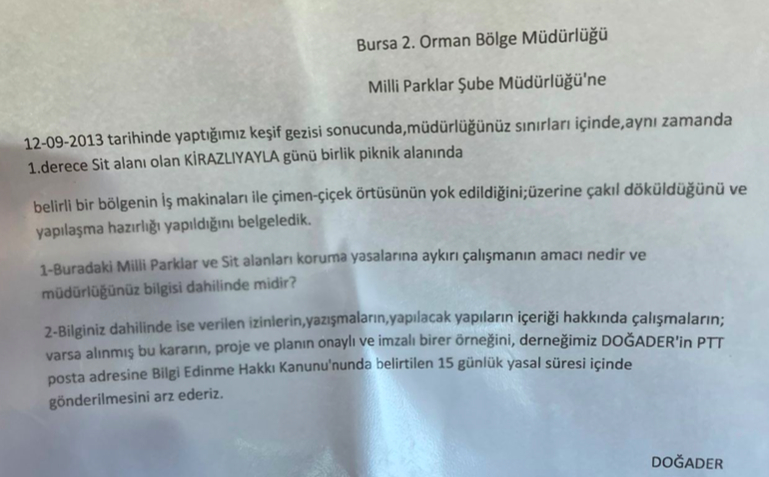 Bursa 2. Orman Bölge Müdürlüğü

Milli Parklar Şube Müdürlüğü'ne

12-09-2013 tarihinde yaptığımız keşif gezisi sonucunda,müdürlüğünüz sınırları içinde,aynı zamanda 1.derece Sit alanı olan KİRAZLIYAYLA günü birlik piknik alanında

belirli bir bölgenin İş makinaları ile çimen-çiçek örtüsünün yok edildiğini;üzerine çakıl döküldüğünü ve yapılaşma hazırlığı yapıldığını belgeledik.

1-Buradaki Milli Parklar ve Sit alanları koruma yasalarına aykırı çalışmanın amacı nedir ve müdürlüğünüz bilgisi dahilinde midir?

2-Bilginiz dahilinde ise verilen izinlerin,yazışmaların,yapılacak yapıların içeriği hakkında çalışmaların; varsa alınmış bu kararın, proje ve planın onaylı ve imzalı birer örneğini, derneğimiz DOĞADER'in PTT posta adresine Bilgi Edinme Hakkı Kanunu'nunda belirtilen 15 günlük yasal süresi içinde gönderilmesini arz ederiz.

DOĞADER